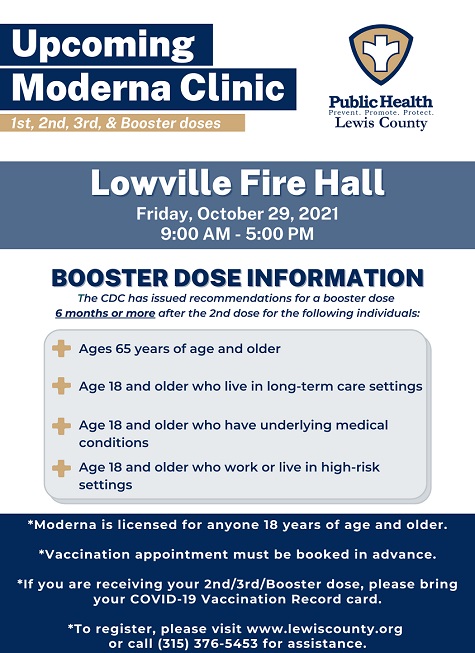 Upcoming Moderna Clinic

1st, 2nd, 3rd, & Booster doses

Public Health
Prevent. Promote. Protect.
Lewis County

Lowville Fire Hall

Friday, October 29, 2021
9:00 AM - 5:00 PM

BOOSTER DOSE INFORMATION

The CDC has issued recommendations for a booster dose 6 months or more after the 2nd dose for the following individuals:

Ages 65 years of age and older

Age 18 and older who live in long-term care settings

Age 18 and older who have underlying medical conditions

Age 18 and older who work or live in high-risk settings

*Moderna is licensed for anyone 18 years of age and older.

*Vaccination appointment must be booked in advance.

*If you are receiving your 2nd/3rd/Booster dose, please bring your COVID-19 Vaccination Record card.

*To register, please visit www.lewiscounty.org or call (315) 376-5453 for assistance.